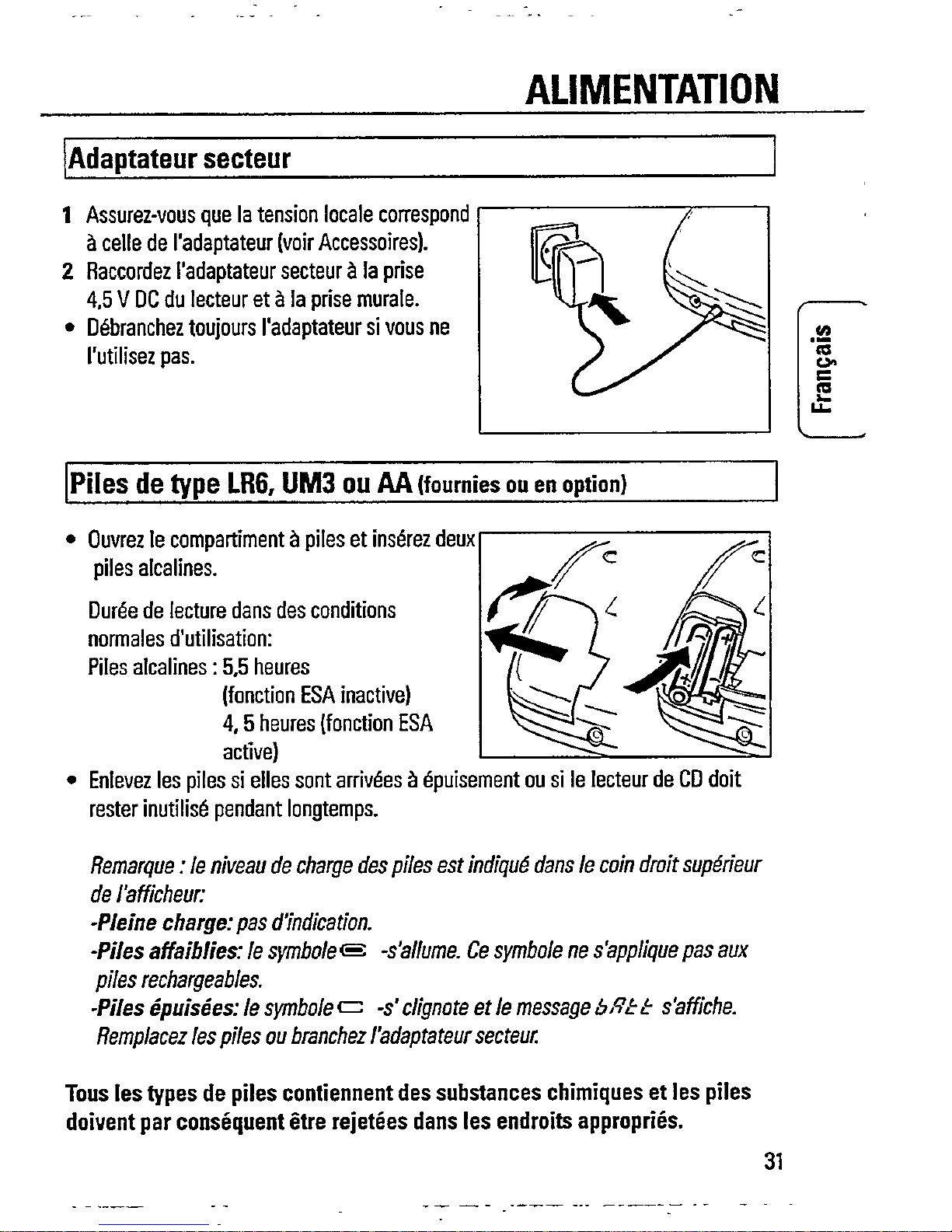 ALIMENTATION

Adaptateur secteur

1 Assurez-vous que la tension locale correspond à celle de l'adaptateur (voir Accessoires).
2 Raccordez l'adaptateur secteur à la prise 4,5 V DC du lecteur et à la prise murale.
• Débranchez toujours l'adaptateur si vous ne l'utilisez pas.

Français

Piles de type LR6, UM3 ou AA (fournies ou en option)

• Ouvrez le compartiment à piles et insérez deux piles alcalines.

Durée de lecture dans des conditions normales d'utilisation:
Piles alcalines : 5,5 heures (fonction ESA inactive)
4, 5 heures (fonction ESA active)

• Enlevez les piles si elles sont arrivées à épuisement ou si le lecteur de CD doit rester inutilisé pendant longtemps.

Remarque : le niveau de charge des piles est indiqué dans le coin droit supérieur de l'afficheur:
-Pleine charge: pas d'indication.
-Piles affaiblies: le symbole -s'allume. Ce symbole ne s'applique pas aux piles rechargeables.
-Piles épuisées: le symbole -s' clignote et le message bAtt s'affiche. Remplacez les piles ou branchez l'adaptateur secteur.

Tous les types de piles contiennent des substances chimiques et les piles doivent par conséquent être rejetées dans les endroits appropriés.

31